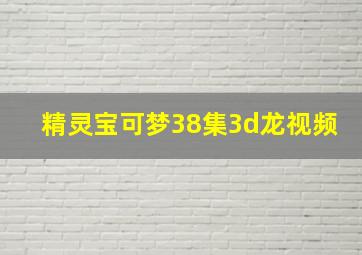 精灵宝可梦38集3d龙视频